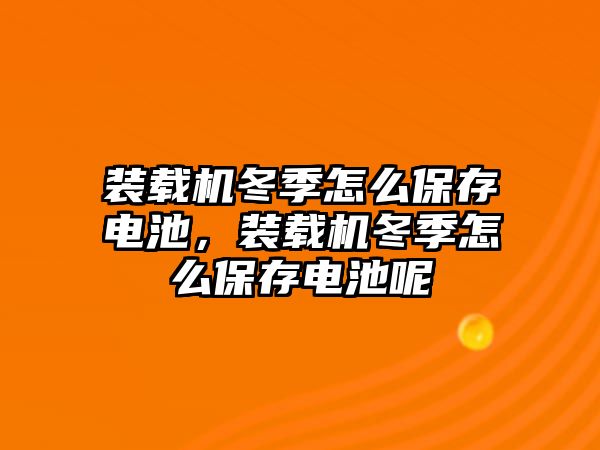 装载机冬季怎么保存电池，装载机冬季怎么保存电池呢